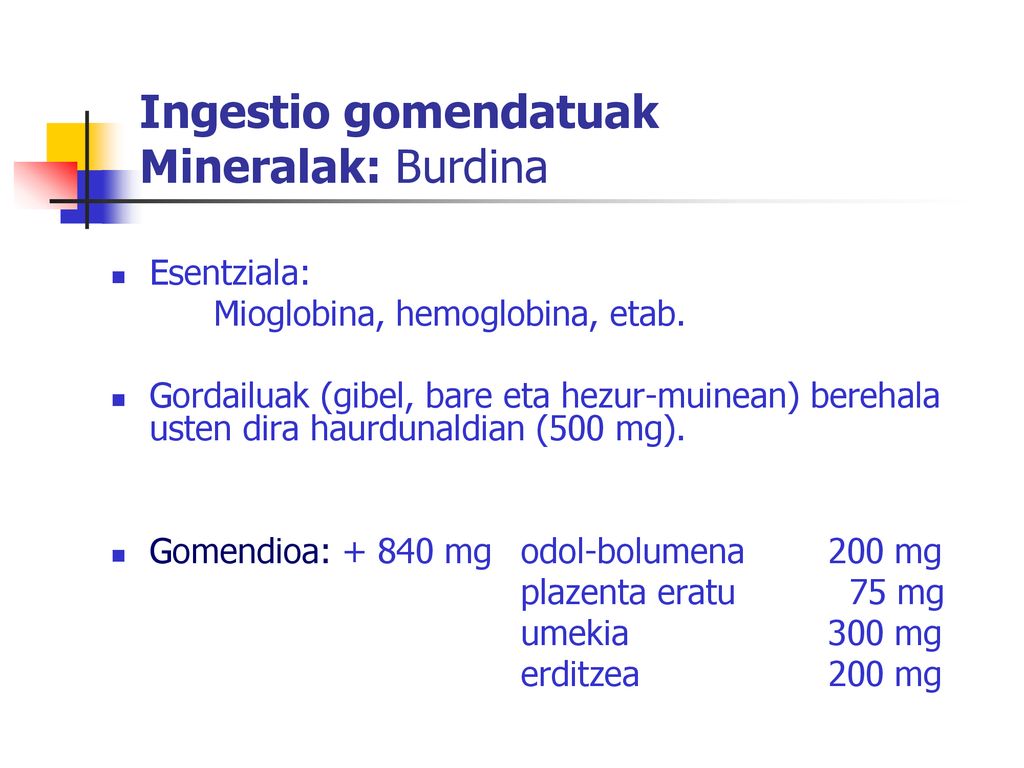 Ingestio gomendatuak
Mineralak: Burdina

Esentziala:
Mioglobina, hemoglobina, etab.

Gordailuak (gibel, bare eta hezur-muinean) berehala usten dira haurdunaldian (500 mg).

Gomendioa: + 840 mg odol-bolumena 200 mg
plazenta eratu 75 mg
umekia 300 mg
erditzea 200 mg